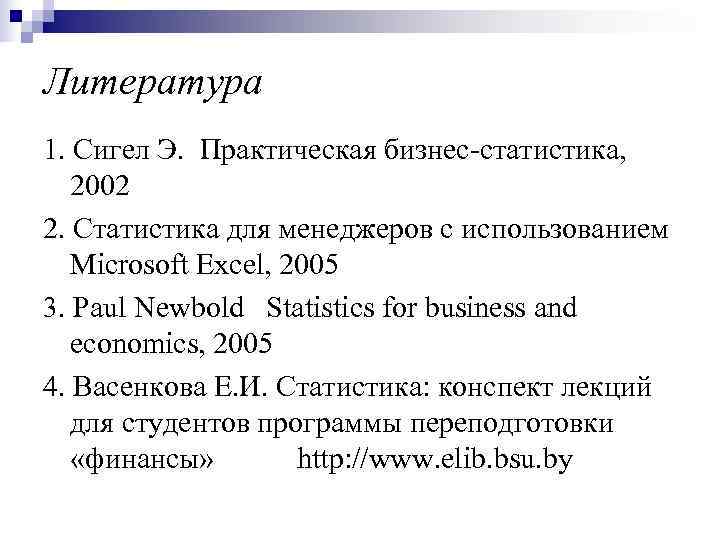 Литература

1. Сигел Э. Практическая бизнес-статистика, 2002

2. Статистика для менеджеров с использованием Microsoft Excel, 2005

3. Paul Newbold Statistics for business and economics, 2005

4. Васенкова Е.И. Статистика: конспект лекций для студентов программы переподготовки «финансы» http://www.elib.bsu.by